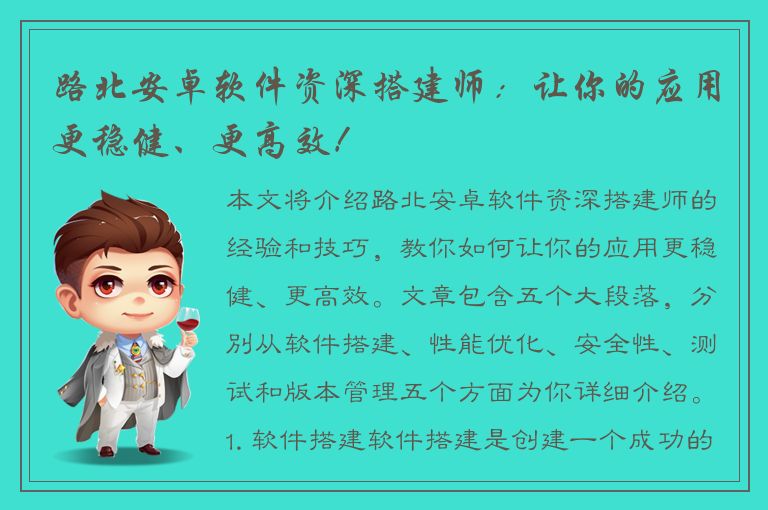 路北安卓软件资深搭建师：让你的应用更稳健、更高效！

本文将介绍路北安卓软件资深搭建师的经验和技巧，教你如何让你的应用更稳健、更高效。文章包含五个大段落，分别从软件搭建、性能优化、安全性、测试和版本管理五个方面为你详细介绍。1. 软件搭建软件搭建是创建一个成功的